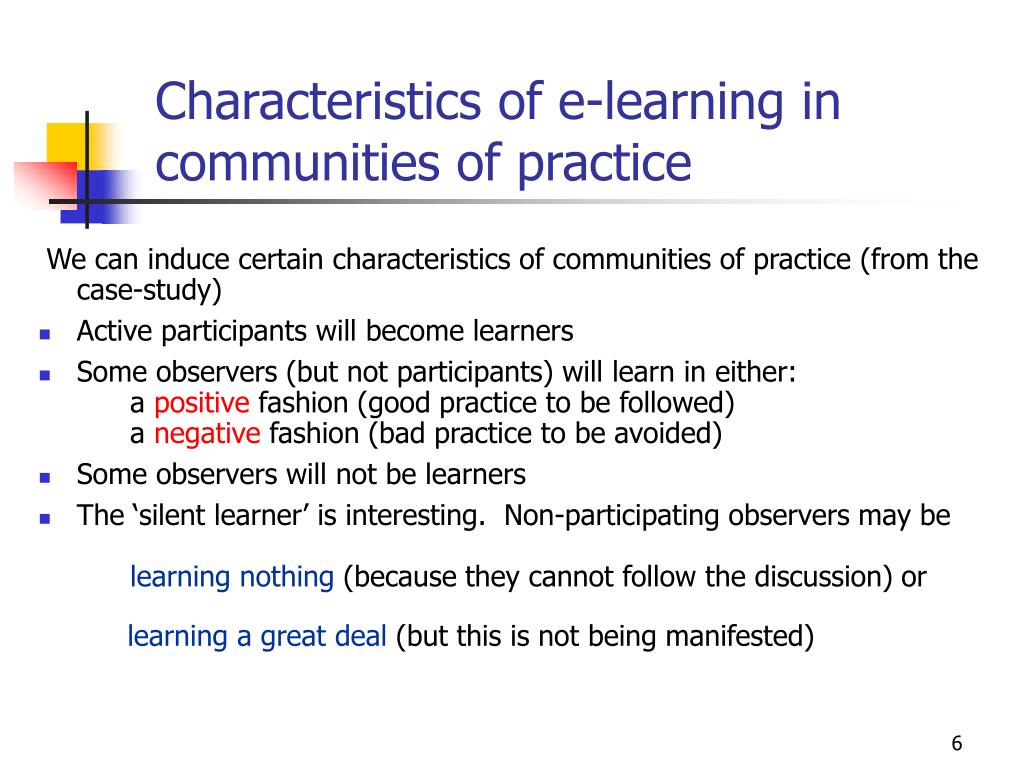 Characteristics of e-learning in communities of practice

We can induce certain characteristics of communities of practice (from the case-study)

- Active participants will become learners
- Some observers (but not participants) will learn in either:
 a positive fashion (good practice to be followed)
 a negative fashion (bad practice to be avoided)
- Some observers will not be learners
- The ‘silent learner’ is interesting. Non-participating observers may be

learning nothing (because they cannot follow the discussion) or

learning a great deal (but this is not being manifested)

6